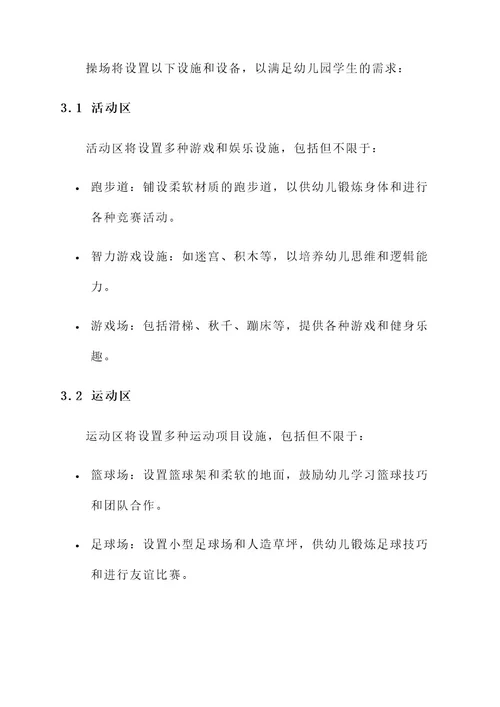 操场将设置以下设施和设备，以满足幼儿园学生的需求：

3.1 活动区

活动区将设置多种游戏和娱乐设施，包括但不限于：

• 跑步道：铺设柔软材质的跑步道，以供幼儿锻炼身体和进行各种竞赛活动。

• 智力游戏设施：如迷宫、积木等，以培养幼儿思维和逻辑能力。

• 游戏场：包括滑梯、秋千、蹦床等，提供各种游戏和健身乐趣。

3.2 运动区

运动区将设置多种运动项目设施，包括但不限于：

• 篮球场：设置篮球架和柔软的地面，鼓励幼儿学习篮球技巧和团队合作。

• 足球场：设置小型足球场和人造草坪，供幼儿锻炼足球技巧和进行友谊比赛。